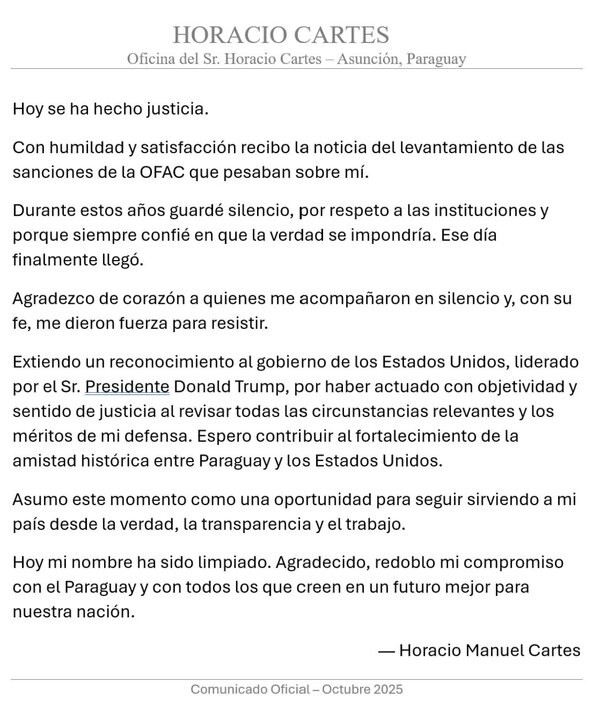 HORACIO CARTES
Oficina del Sr. Horacio Cartes – Asunción, Paraguay

Hoy se ha hecho justicia.

Con humildad y satisfacción recibo la noticia del levantamiento de las sanciones de la OFAC que pesaban sobre mí.

Durante estos años guardé silencio, por respeto a las instituciones y porque siempre confié en que la verdad se impondría. Ese día finalmente llegó.

Agradezco de corazón a quienes me acompañaron en silencio y, con su fe, me dieron fuerza para resistir.

Extiendo un reconocimiento al gobierno de los Estados Unidos, liderado por el Sr. Presidente Donald Trump, por haber actuado con objetividad y sentido de justicia al revisar todas las circunstancias relevantes y los méritos de mi defensa. Espero contribuir al fortalecimiento de la amistad histórica entre Paraguay y los Estados Unidos.

Asumo este momento como una oportunidad para seguir sirviendo a mi país desde la verdad, la transparencia y el trabajo.

Hoy mi nombre ha sido limpiado. Agradecido, redoblo mi compromiso con el Paraguay y con todos los que creen en un futuro mejor para nuestra nación.

— Horacio Manuel Cartes

Comunicado Oficial – Octubre 2025